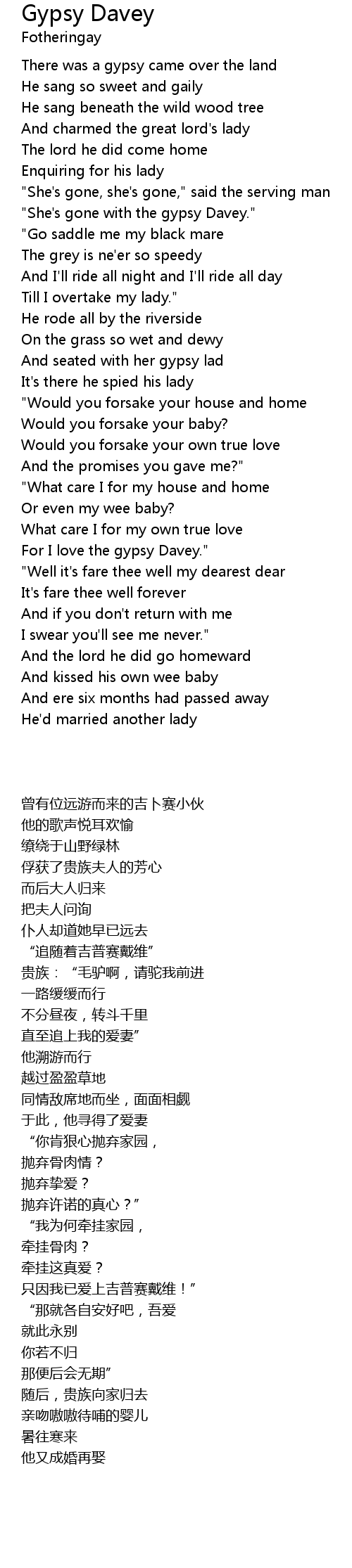 Gypsy Davey
Fotheringay

There was a gypsy came over the land
He sang so sweet and gaily
He sang beneath the wild wood tree
And charmed the great lord's lady
The lord he did come home
Enquiring for his lady
"She's gone, she's gone," said the serving man
"She's gone with the gypsy Davey."
"Go saddle me my black mare
The grey is ne'er so speedy
And I'll ride all night and I'll ride all day
Till I overtake my lady."
He rode all by the riverside
On the grass so wet and dewy
And seated with her gypsy lad
It's there he spied his lady
"Would you forsake your house and home
Would you forsake your baby?
Would you forsake your own true love
And the promises you gave me?"
"What care I for my house and home
Or even my wee baby?
What care I for my own true love
For I love the gypsy Davey."
"Well it's fare thee well my dearest dear
It's fare thee well forever
And if you don't return with me
I swear you'll see me never."
And the lord he did go homeward
And kissed his own wee baby
And ere six months had passed away
He'd married another lady

曾有位远游而来的吉卜赛小伙
他的歌声悦耳欢愉
缭绕于山野绿林
俘获了贵族夫人的芳心
而后大人归来
把夫人问询
仆人却道她早已远去
“追随着吉普赛戴维”
贵族：“毛驴啊，请驼我前进
一路缓缓而行
不分昼夜，转斗千里
直至追上我的爱妻”
他溯游而行
越过盈盈草地
同情敌席地而坐，面面相觑
于此，他寻得了爱妻
“你肯狠心抛弃家园，
抛弃骨肉情？
抛弃挚爱？
抛弃许诺的真心？”
“我为何牵挂家园，
牵挂骨肉？
牵挂这真爱？
只因我已爱上吉普赛戴维！”
“那就各自安好吧，吾爱
就此永别
你若不归
那便后会无期”
随后，贵族向家归去
亲吻嗷嗷待哺的婴儿
暑往寒来
他又成婚再娶